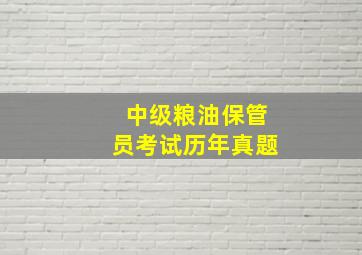 中级粮油保管员考试历年真题